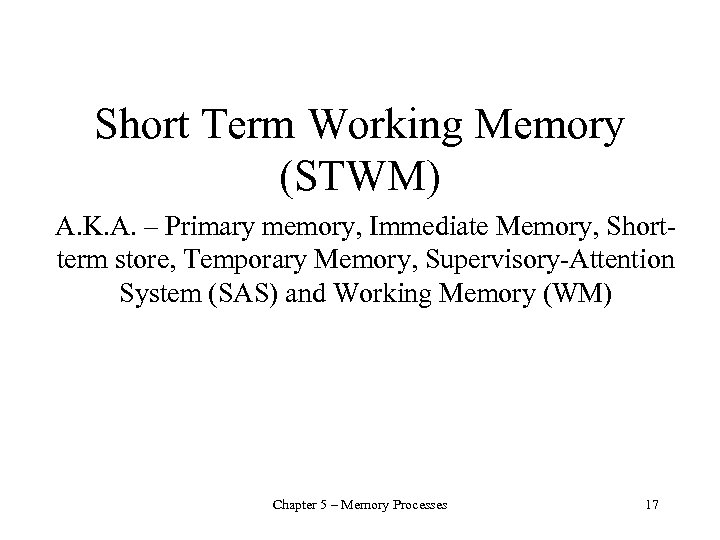 Short Term Working Memory (STWM)

A.K.A. – Primary memory, Immediate Memory, Short-term store, Temporary Memory, Supervisory-Attention System (SAS) and Working Memory (WM)

Chapter 5 – Memory Processes

17